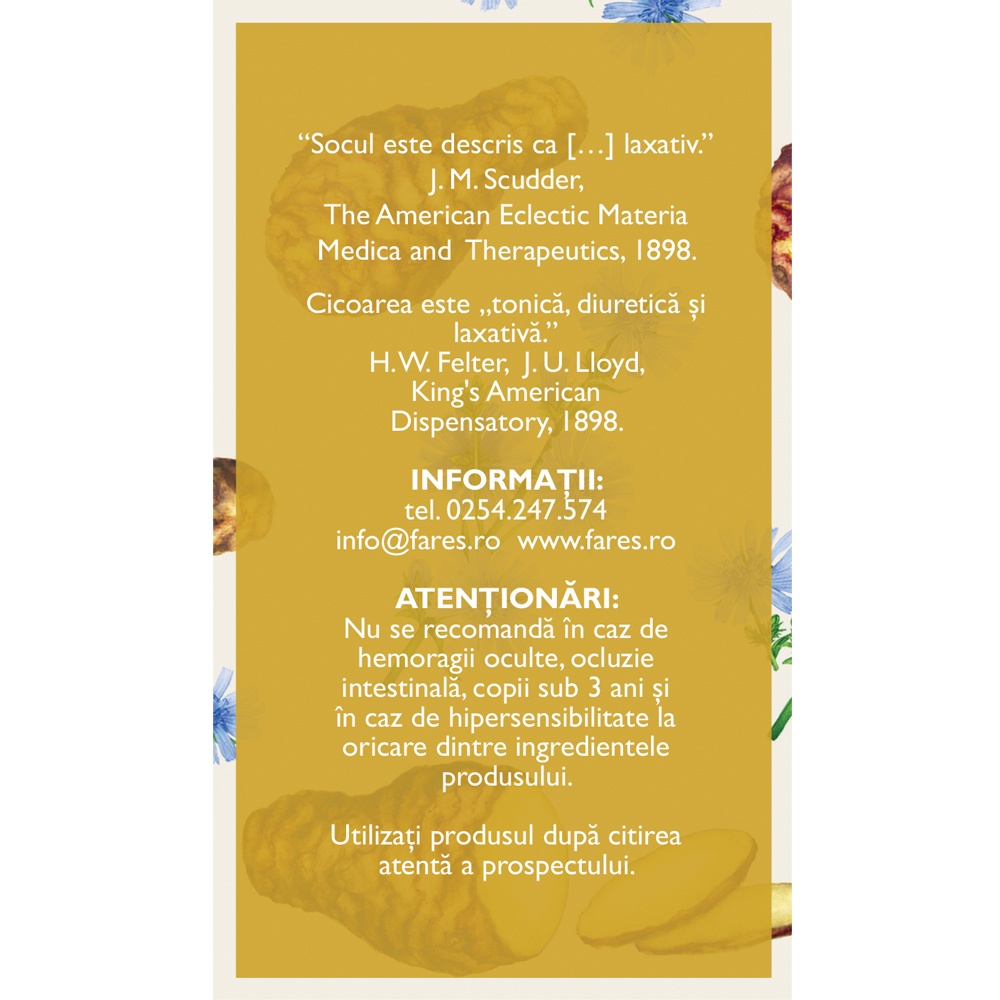 "Socul este descris ca […] laxativ."
J. M. Scudder,
The American Eclectic Materia Medica and Therapeutics, 1898.

Cicoarea este „tonică, diuretică și laxativă."
H. W. Felter, J. U. Lloyd,
King's American Dispensatory, 1898.

INFORMAȚII:
tel. 0254.247.574
info@fares.ro www.fares.ro

ATENȚIONĂRI:
Nu se recomandă în caz de hemoragii oculte, ocluzie intestinală, copii sub 3 ani și în caz de hipersensibilitate la oricare dintre ingredientele produsului.

Utilizați produsul după citirea atentă a prospectului.